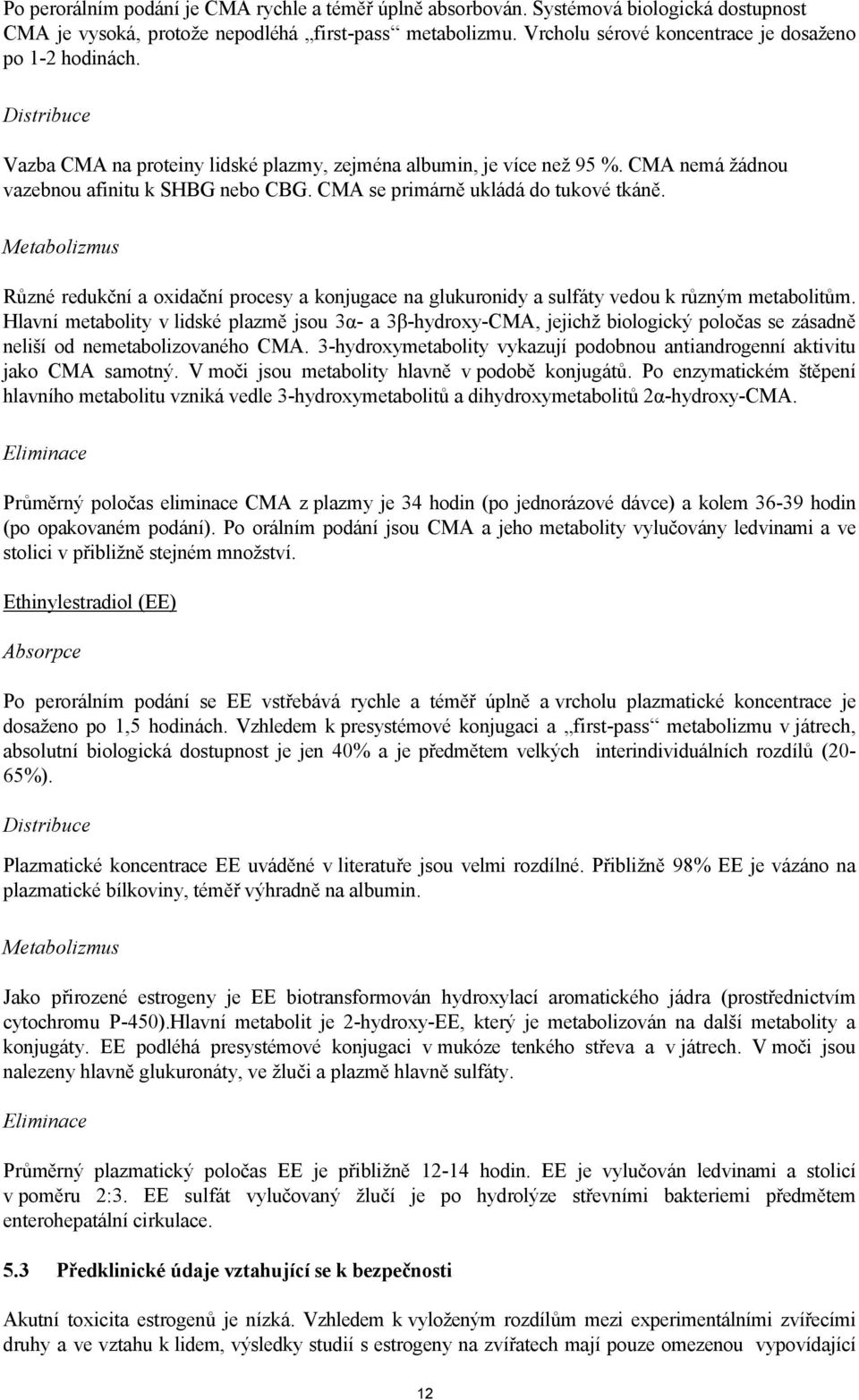 Po perorálním podání je CMA rychle a téměř úplně absorbován. Systémová biologická dostupnost CMA je vysoká, protože nepodléhá „first-pass“ metabolizmu. Vrcholu sérové koncentrace je dosaženo po 1-2 hodinách.

Distribuce

Vazba CMA na proteiny lidské plazmy, zejména albumin, je více než 95 %. CMA nemá žádnou vazebnou afinitu k SHBG nebo CBG. CMA se primárně ukládá do tukové tkáně.

Metabolizmus

Různé redukční a oxidační procesy a konjugace na glukuronidy a sulfáty vedou k různým metabolitům. Hlavní metabolity v lidské plazmě jsou 3α- a 3β-hydroxy-CMA, jejichž biologický poločas se zásadně neliší od nemetabolizovaného CMA. 3-hydroxymetabolity vykazují podobnou antiandrogenní aktivitu jako CMA samotný. V moči jsou metabolity hlavně v podobě konjugátů. Po enzymatickém štěpení hlavního metabolitu vzniká vedle 3-hydroxymetabolitů a dihydroxymetabolitů 2α-hydroxy-CMA.

Eliminace

Průměrný poločas eliminace CMA z plazmy je 34 hodin (po jednorázové dávce) a kolem 36-39 hodin (po opakovaném podání). Po orálním podání jsou CMA a jeho metabolity vylučovány ledvinami a ve stolici v přibližně stejném množství.

Ethinylestradiol (EE)

Absorpce

Po perorálním podání se EE vstřebává rychle a téměř úplně a vrcholu plazmatické koncentrace je dosaženo po 1,5 hodinách. Vzhledem k presystémové konjugaci a „first-pass“ metabolizmu v játrech, absolutní biologická dostupnost je jen 40% a je předmětem velkých interindividuálních rozdílů (20-65%).

Distribuce

Plazmatické koncentrace EE uváděné v literatuře jsou velmi rozdílné. Přibližně 98% EE je vázáno na plazmatické bílkoviny, téměř výhradně na albumin.

Metabolizmus

Jako přirozené estrogeny je EE biotransformován hydroxylací aromatického jádra (prostřednictvím cytochromu P-450).Hlavní metabolit je 2-hydroxy-EE, který je metabolizován na další metabolity a konjugáty. EE podléhá presystémové konjugaci v mukóze tenkého střeva a v játrech. V moči jsou nalezeny hlavně glukuronáty, ve žluči a plazmě hlavně sulfáty.

Eliminace

Průměrný plazmatický poločas EE je přibližně 12-14 hodin. EE je vylučován ledvinami a stolicí v poměru 2:3. EE sulfát vylučovaný žlučí je po hydrolýze střevními bakteriemi předmětem enterohepatální cirkulace.

5.3 Předklinické údaje vztahující se k bezpečnosti

Akutní toxicita estrogenů je nízká. Vzhledem k vyloženým rozdílům mezi experimentálními zvířecími druhy a ve vztahu k lidem, výsledky studií s estrogeny na zvířatech mají pouze omezenou vypovídající

12